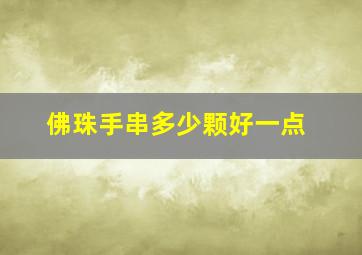 佛珠手串多少颗好一点